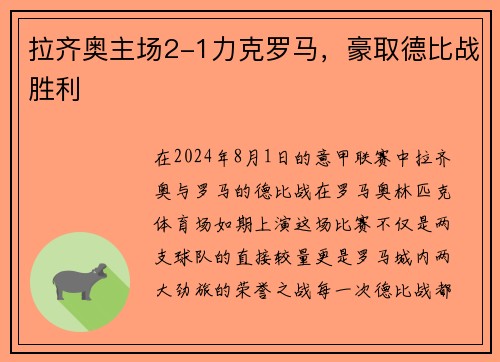 拉齐奥主场2-1力克罗马，豪取德比战胜利

在2024年8月1日的意甲联赛中拉齐奥与罗马的德比战在罗马奥林匹克体育场如期上演这场比赛不仅是两支球队的直接较量更是罗马城内两大劲旅的荣誉之战每一次德比战都